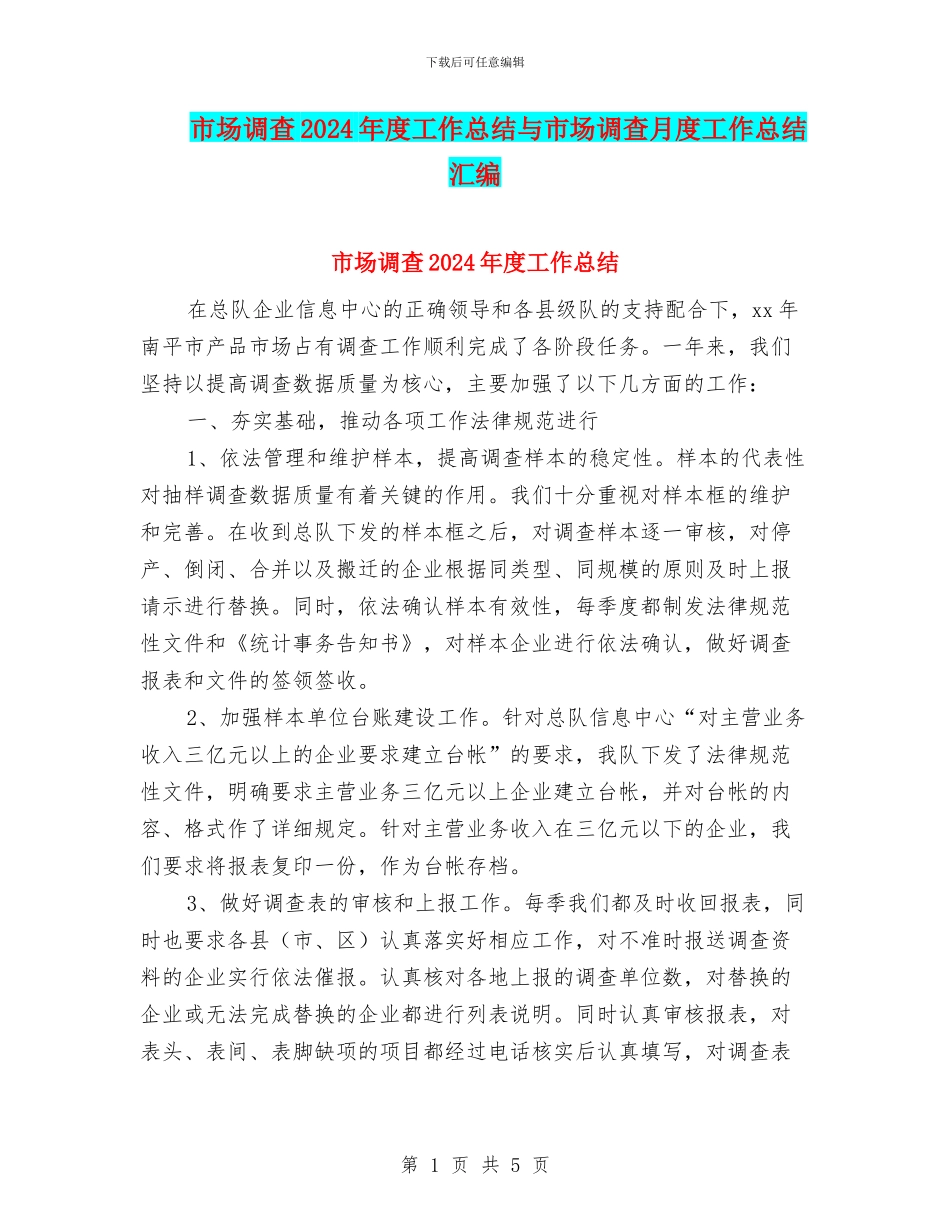 下载后可任意编辑

市场调查2024年度工作总结与市场调查月度工作总结汇编

市场调查2024年度工作总结

在总队企业信息中心的正确领导和各县级队的支持配合下，xx年南平市产品市场占有调查工作顺利完成了各阶段任务。一年来，我们坚持以提高调查数据质量为核心，主要加强了以下几方面的工作：

一、夯实基础，推动各项工作法律规范进行

1、依法管理和维护样本，提高调查样本的稳定性。样本的代表性对抽样调查数据质量有着关键的作用。我们十分重视对样本框的维护和完善。在收到总队下发的样本框之后，对调查样本逐一审核，对停产、倒闭、合并以及搬迁的企业根据同类型、同规模的原则及时上报请示进行替换。同时，依法确认样本有效性，每季度都制发法律规范性文件和《统计事务告知书》，对样本企业进行依法确认，做好调查报表和文件的签领签收。

2、加强样本单位台账建设工作。针对总队信息中心“对主营业务收入三亿元以上的企业要求建立台帐”的要求，我队下发了法律规范性文件，明确要求主营业务三亿元以上企业建立台帐，并对台帐的内容、格式作了详细规定。针对主营业务收入在三亿元以下的企业，我们要求将报表复印一份，作为台帐存档。

3、做好调查表的审核和上报工作。每季我们都及时收回报表，同时也要求各县（市、区）认真落实好相应工作，对不准时报送调查资料的企业实行依法催报。认真核对各地上报的调查单位数，对替换的企业或无法完成替换的企业都进行列表说明。同时认真审核报表，对表头、表间、表脚缺项的项目都经过电话核实后认真填写，对调查表

第 1 页 共 5 页